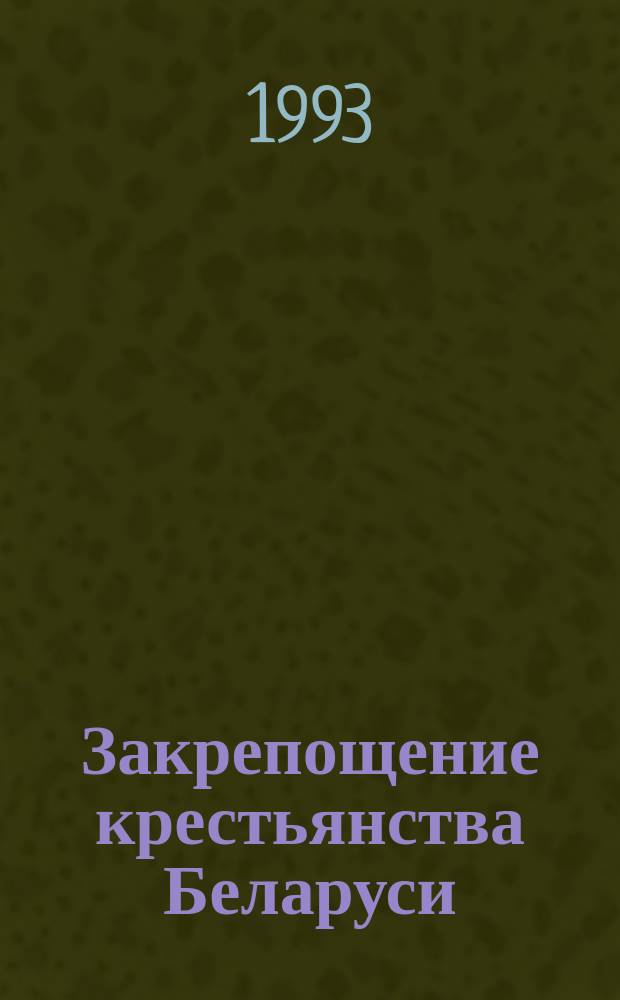 1993

Закрепощение крестьянства Беларуси